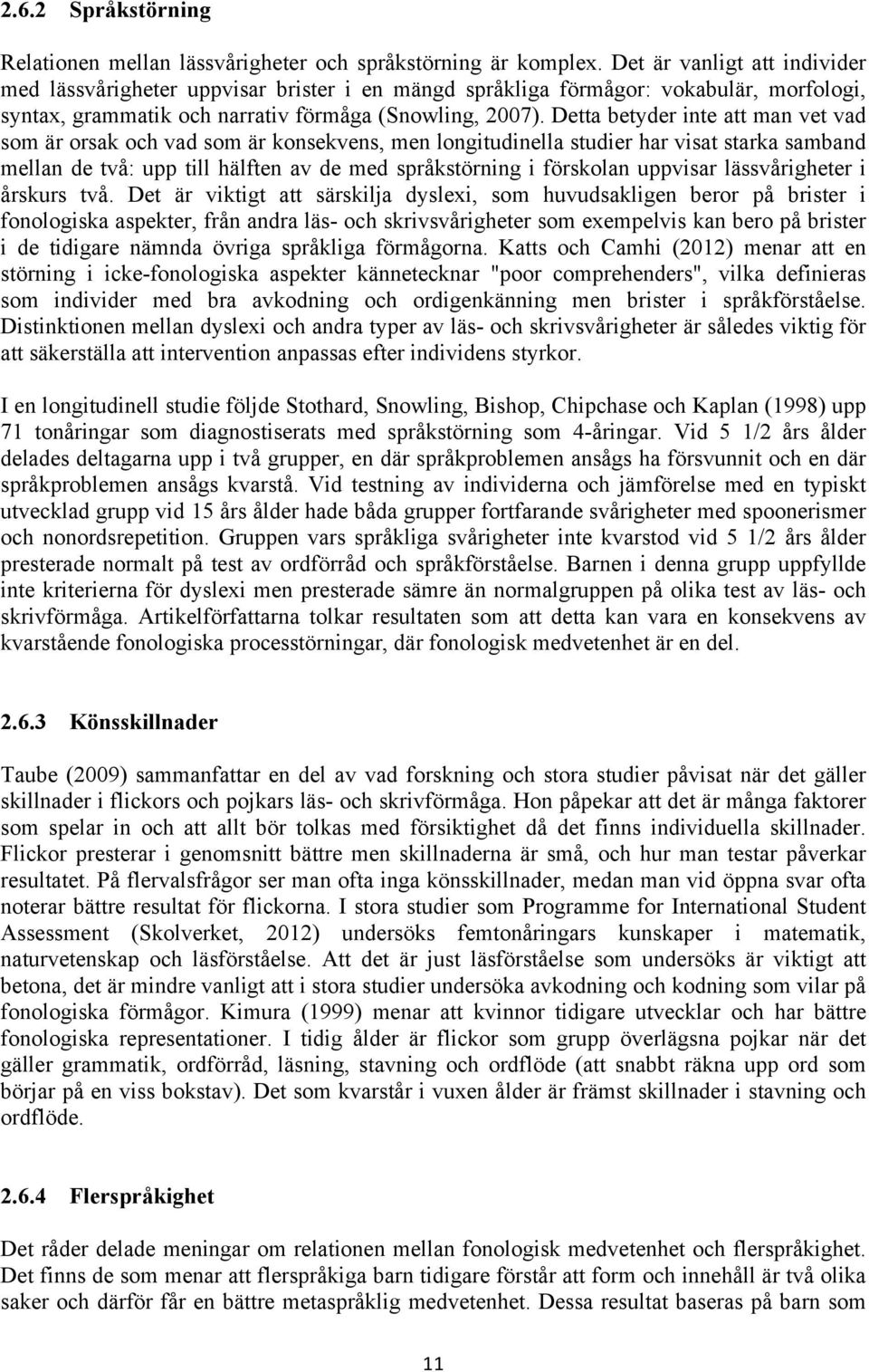 2.6.2 Språkstörning

Relationen mellan lässvårigheter och språkstörning är komplex. Det är vanligt att individer med lässvårigheter uppvisar brister i en mängd språkliga förmågor: vokabulär, morfologi, syntax, grammatik och narrativ förmåga (Snowling, 2007). Detta betyder inte att man vet vad som är orsak och vad som är konsekvens, men longitudinella studier har visat starka samband mellan de två: upp till hälften av de med språkstörning i förskolan uppvisar lässvårigheter i årskurs två. Det är viktigt att särskilja dyslexi, som huvudsakligen beror på brister i fonologiska aspekter, från andra läs- och skrivsvårigheter som exempelvis kan bero på brister i de tidigare nämnda övriga språkliga förmågorna. Katts och Camhi (2012) menar att en störning i icke-fonologiska aspekter kännetecknar "poor comprehenders", vilka definieras som individer med bra avkodning och ordigenkänning men brister i språkförståelse. Distinktionen mellan dyslexi och andra typer av läs- och skrivsvårigheter är således viktig för att säkerställa att intervention anpassas efter individens styrkor.

I en longitudinell studie följde Stothard, Snowling, Bishop, Chipchase och Kaplan (1998) upp 71 tonåringar som diagnostiserats med språkstörning som 4-åringar. Vid 5 1/2 års ålder delades deltagarna upp i två grupper, en där språkproblemen ansågs ha försvunnit och en där språkproblemen ansågs kvarstå. Vid testning av individerna och jämförelse med en typiskt utvecklad grupp vid 15 års ålder hade båda grupper fortfarande svårigheter med spoonerismer och nonordsrepetition. Gruppen vars språkliga svårigheter inte kvarstod vid 5 1/2 års ålder presterade normalt på test av ordförråd och språkförståelse. Barnen i denna grupp uppfyllde inte kriterierna för dyslexi men presterade sämre än normalgruppen på olika test av läs- och skrivförmåga. Artikelförfattarna tolkar resultaten som att detta kan vara en konsekvens av kvarstående fonologiska processtörningar, där fonologisk medvetenhet är en del.

2.6.3 Könsskillnader

Taube (2009) sammanfattar en del av vad forskning och stora studier påvisat när det gäller skillnader i flickors och pojkars läs- och skrivförmåga. Hon påpekar att det är många faktorer som spelar in och att allt bör tolkas med försiktighet då det finns individuella skillnader. Flickor presterar i genomsnitt bättre men skillnaderna är små, och hur man testar påverkar resultatet. På flervalsfrågor ser man ofta inga könsskillnader, medan man vid öppna svar ofta noterar bättre resultat för flickorna. I stora studier som Programme for International Student Assessment (Skolverket, 2012) undersöks femtonåringars kunskaper i matematik, naturvetenskap och läsförståelse. Att det är just läsförståelse som undersöks är viktigt att betona, det är mindre vanligt att i stora studier undersöka avkodning och kodning som vilar på fonologiska förmågor. Kimura (1999) menar att kvinnor tidigare utvecklar och har bättre fonologiska representationer. I tidig ålder är flickor som grupp överlägsna pojkar när det gäller grammatik, ordförråd, läsning, stavning och ordflöde (att snabbt räkna upp ord som börjar på en viss bokstav). Det som kvarstår i vuxen ålder är främst skillnader i stavning och ordflöde.

2.6.4 Flerspråkighet

Det råder delade meningar om relationen mellan fonologisk medvetenhet och flerspråkighet. Det finns de som menar att flerspråkiga barn tidigare förstår att form och innehåll är två olika saker och därför får en bättre metaspråklig medvetenhet. Dessa resultat baseras på barn som

11